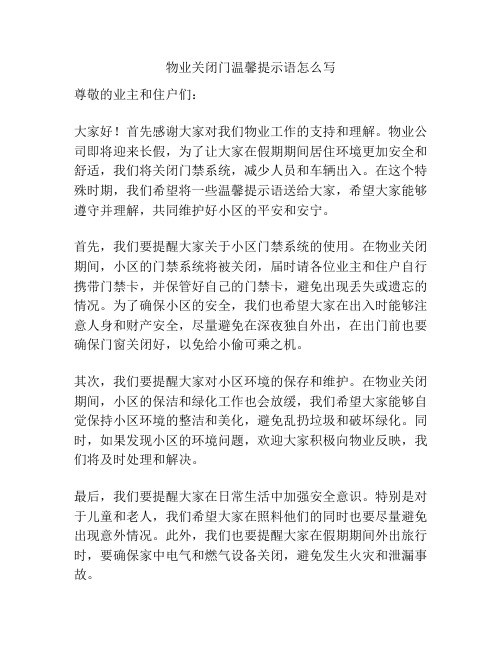 物业关闭门温馨提示语怎么写

尊敬的业主和住户们：

大家好！首先感谢大家对我们物业工作的支持和理解。物业公司即将迎来长假，为了让大家在假期期间居住环境更加安全和舒适，我们将关闭门禁系统，减少人员和车辆出入。在这个特殊时期，我们希望将一些温馨提示语送给大家，希望大家能够遵守并理解，共同维护好小区的平安和安宁。

首先，我们要提醒大家关于小区门禁系统的使用。在物业关闭期间，小区的门禁系统将被关闭，届时请各位业主和住户自行携带门禁卡，并保管好自己的门禁卡，避免出现丢失或遗忘的情况。为了确保小区的安全，我们也希望大家在出入时能够注意人身和财产安全，尽量避免在深夜独自外出，在出门前也要确保门窗关闭好，以免给小偷可乘之机。

其次，我们要提醒大家对小区环境的保存和维护。在物业关闭期间，小区的保洁和绿化工作也会放缓，我们希望大家能够自觉保持小区环境的整洁和美化，避免乱扔垃圾和破坏绿化。同时，如果发现小区的环境问题，欢迎大家积极向物业反映，我们将及时处理和解决。

最后，我们要提醒大家在日常生活中加强安全意识。特别是对于儿童和老人，我们希望大家在照料他们的同时也要尽量避免出现意外情况。此外，我们也要提醒大家在假期期间外出旅行时，要确保家中电气和燃气设备关闭，避免发生火灾和泄漏事故。